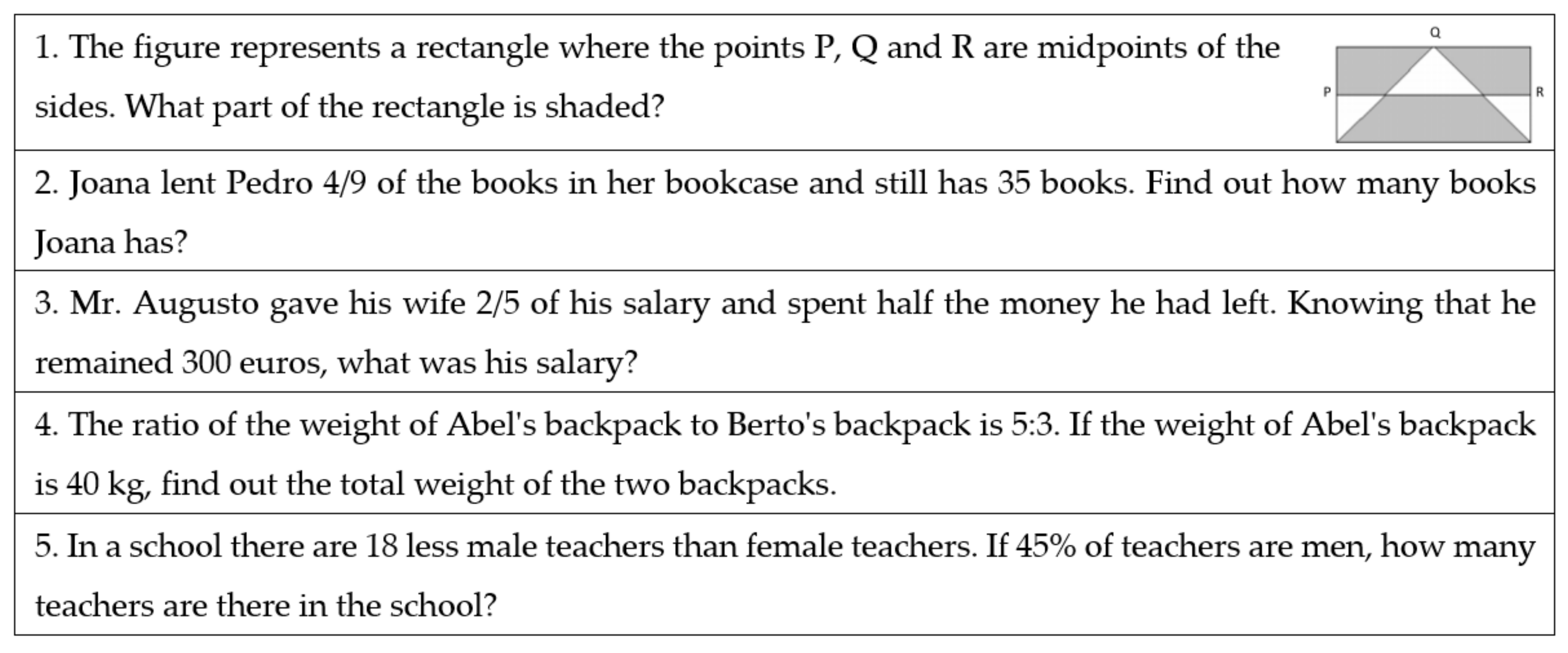 1. The figure represents a rectangle where the points P, Q and R are midpoints of the sides. What part of the rectangle is shaded?

Q
P
R

2. Joana lent Pedro 4/9 of the books in her bookcase and still has 35 books. Find out how many books Joana has?

3. Mr. Augusto gave his wife 2/5 of his salary and spent half the money he had left. Knowing that he remained 300 euros, what was his salary?

4. The ratio of the weight of Abel's backpack to Berto's backpack is 5:3. If the weight of Abel's backpack is 40 kg, find out the total weight of the two backpacks.

5. In a school there are 18 less male teachers than female teachers. If 45% of teachers are men, how many teachers are there in the school?